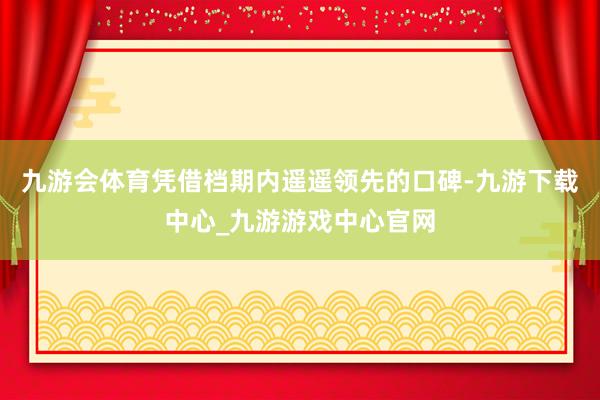 九游会体育凭借档期内遥遥领先的口碑-九游下载中心_九游游戏中心官网